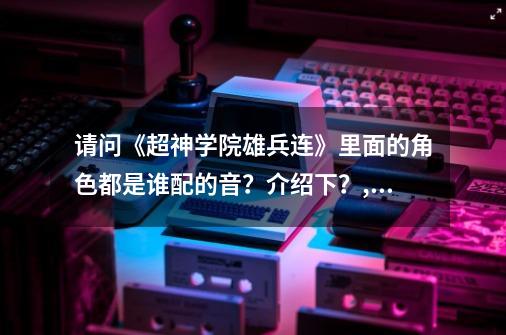 请问《超神学院雄兵连》里面的角色都是谁配的音？介绍下？,...